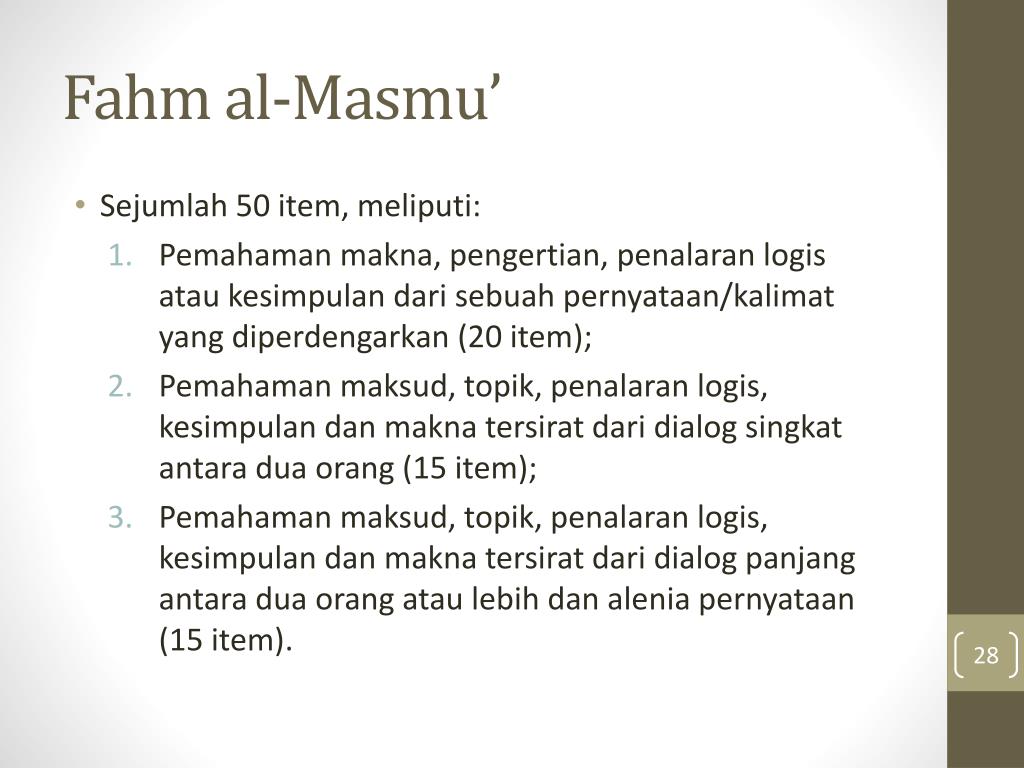 Fahm al-Masmu’

• Sejumlah 50 item, meliputi:
1. Pemahaman makna, pengertian, penalaran logis atau kesimpulan dari sebuah pernyataan/kalimat yang diperdengarkan (20 item);
2. Pemahaman maksud, topik, penalaran logis, kesimpulan dan makna tersirat dari dialog singkat antara dua orang (15 item);
3. Pemahaman maksud, topik, penalaran logis, kesimpulan dan makna tersirat dari dialog panjang antara dua orang atau lebih dan alenia pernyataan (15 item).

28